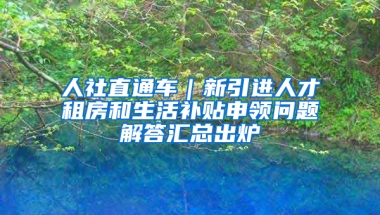 人社直通车｜新引进人才租房和生活补贴申领问题解答汇总出炉